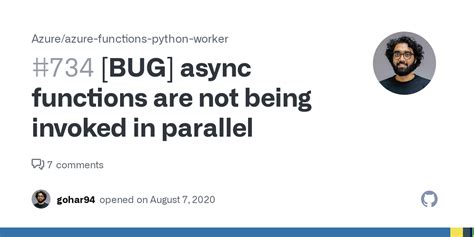 Azure/azure-functions-python-worker

#734 [BUG] async functions are not being invoked in parallel

7 comments

gohar94 opened on August 7, 2020